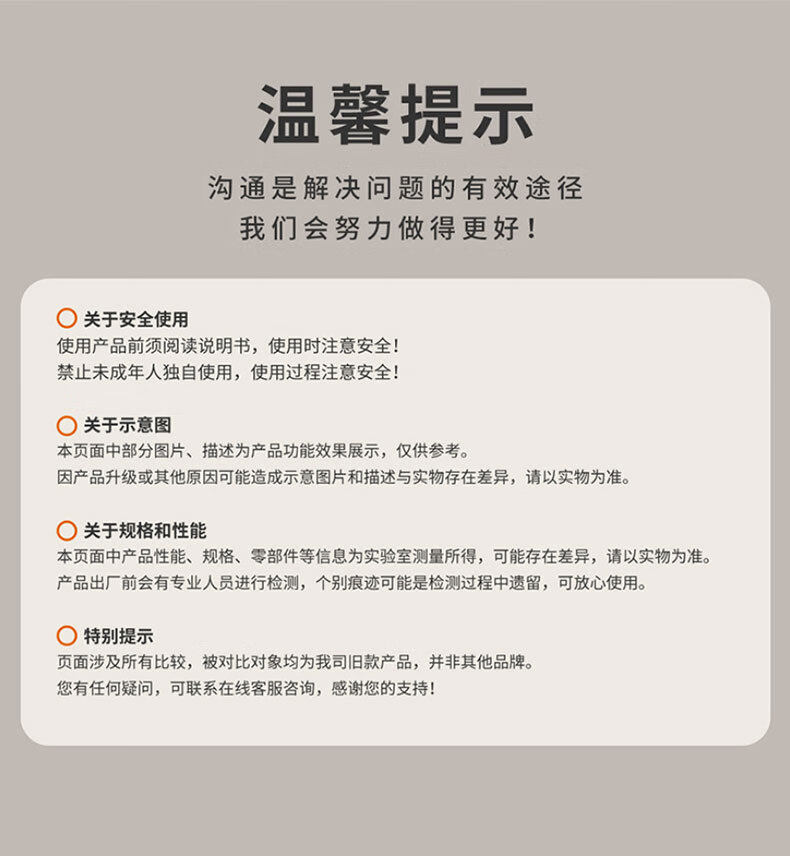 温馨提示

沟通是解决问题的有效途径
我们会努力做得更好！

关于安全使用
使用产品前须阅读说明书，使用时注意安全！
禁止未成年人独自使用，使用过程注意安全！

关于示意图
本页面中部分图片、描述为产品功能效果展示，仅供参考。
因产品升级或其他原因可能造成示意图片和描述与实物存在差异，请以实物为准。

关于规格和性能
本页面中产品性能、规格、零部件等信息为实验室测量所得，可能存在差异，请以实物为准。
产品出厂前会有专业人员进行检测，个别痕迹可能是检测过程中遗留，可放心使用。

特别提示
页面涉及所有比较，被对比对象均为我司旧款产品，并非其他品牌。
您有任何疑问，可联系在线客服咨询，感谢您的支持！